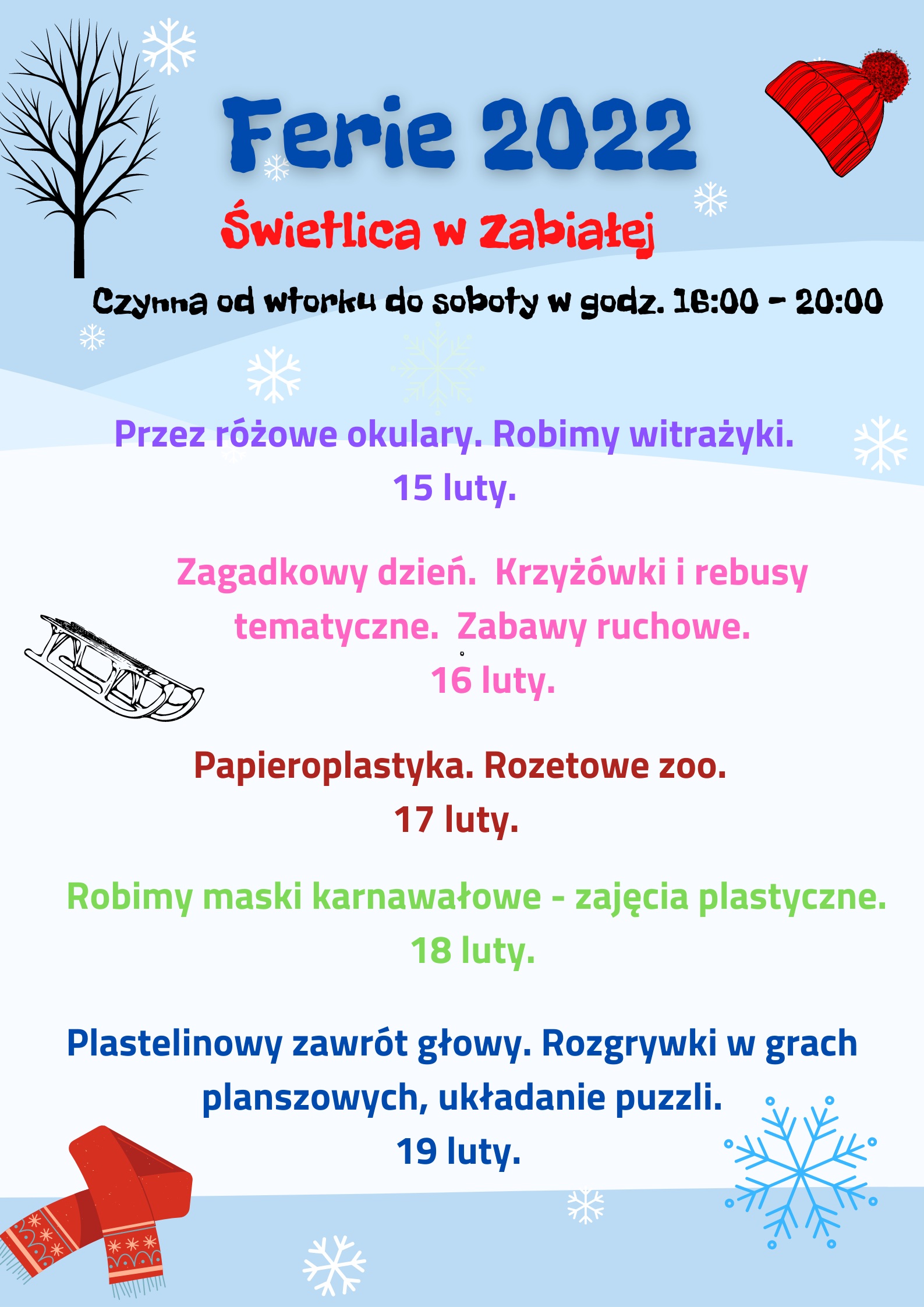 Ferie 2022

Świetlica w Zabiałej

Czynna od wtorku do soboty w godz. 16:00 - 20:00

Przez różowe okulary. Robimy witrażyki.
15 luty.

Zagadkowy dzień. Krzyżówki i rebusy tematyczne. Zabawy ruchowe.
16 luty.

Papieroplastyka. Rozetowe zoo.
17 luty.

Robimy maski karnawałowe - zajęcia plastyczne.
18 luty.

Plastelinowy zawrót głowy. Rozgrywki w grach planszowych, układanie puzzli.
19 luty.